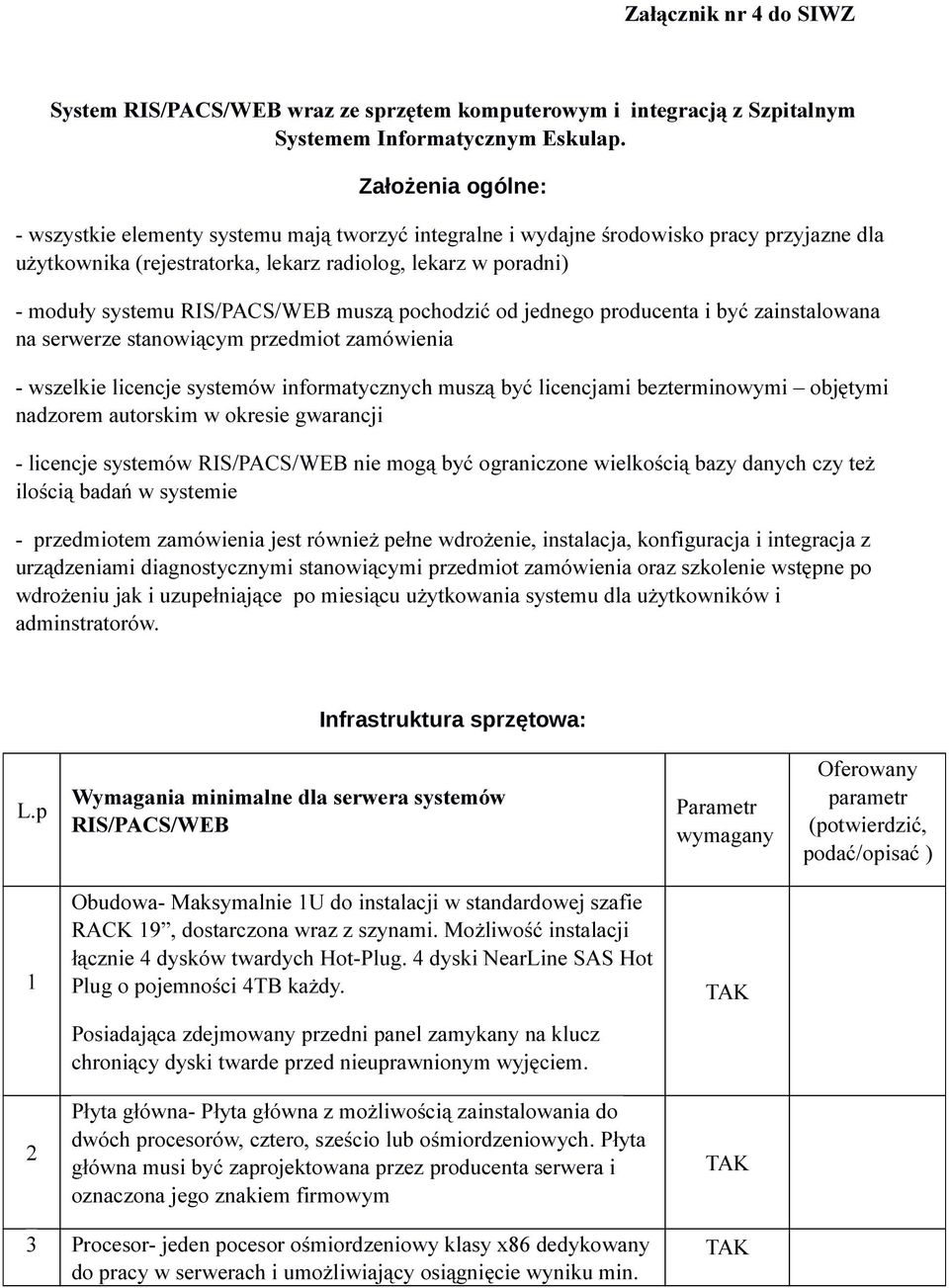 Załącznik nr 4 do SIWZ

System RIS/PACS/WEB wraz ze sprzętem komputerowym i integracją z Szpitalnym Systemem Informatycznym Eskulap.

Założenia ogólne:

- wszystkie elementy systemu mają tworzyć integralne i wydajne środowisko pracy przyjazne dla użytkownika (rejestratorka, lekarz radiolog, lekarz w poradni)

- moduły systemu RIS/PACS/WEB muszą pochodzić od jednego producenta i być zainstalowana na serwerze stanowiącym przedmiot zamówienia

- wszelkie licencje systemów informatycznych muszą być licencjami bezterminowymi – objętymi nadzorem autorskim w okresie gwarancji

- licencje systemów RIS/PACS/WEB nie mogą być ograniczone wielkością bazy danych czy też ilością badań w systemie

- przedmiotem zamówienia jest również pełne wdrożenie, instalacja, konfiguracja i integracja z urządzeniami diagnostycznymi stanowiącymi przedmiot zamówienia oraz szkolenie wstępne po wdrożeniu jak i uzupełniające po miesiącu użytkowania systemu dla użytkowników i adminstratorów.

Infrastruktura sprzętowa:

| L.p | Wymagania minimalne dla serwera systemów RIS/PACS/WEB | Parametr wymagany | Oferowany parametr (potwierdzić, podać/opisać ) |
|---|---|---|---|
| 1 | Obudowa- Maksymalnie 1U do instalacji w standardowej szafie RACK 19”, dostarczona wraz z szynami. Możliwość instalacji łącznie 4 dysków twardych Hot-Plug. 4 dyski NearLine SAS Hot Plug o pojemności 4TB każdy. Posiadająca zdejmowany przedni panel zamykany na klucz chroniący dyski twarde przed nieuprawnionym wyjęciem. | TAK | |
| 2 | Płyta główna- Płyta główna z możliwością zainstalowania do dwóch procesorów, cztero, sześcio lub ośmiordzeniowych. Płyta główna musi być zaprojektowana przez producenta serwera i oznaczona jego znakiem firmowym | TAK | |
| 3 | Procesor- jeden pocesor ośmiordzeniowy klasy x86 dedykowany do pracy w serwerach i umożliwiający osiągnięcie wyniku min. | TAK | |